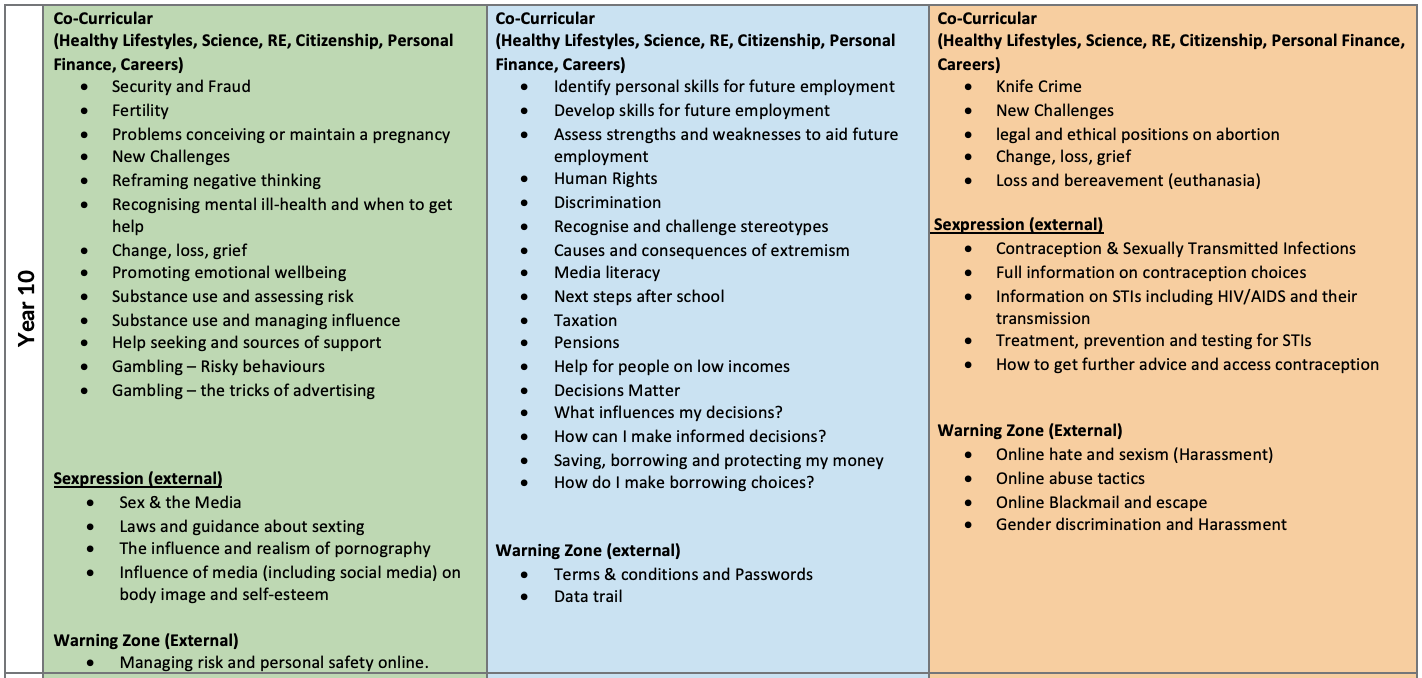 Year 10

Co-Curricular
(Healthy Lifestyles, Science, RE, Citizenship, Personal Finance, Careers)
- Security and Fraud
- Fertility
- Problems conceiving or maintain a pregnancy
- New Challenges
- Reframing negative thinking
- Recognising mental ill-health and when to get help
- Change, loss, grief
- Promoting emotional wellbeing
- Substance use and assessing risk
- Substance use and managing influence
- Help seeking and sources of support
- Gambling – Risky behaviours
- Gambling – the tricks of advertising

Sexpression (external)
- Sex & the Media
- Laws and guidance about sexting
- The influence and realism of pornography
- Influence of media (including social media) on body image and self-esteem

Warning Zone (External)
- Managing risk and personal safety online.

Co-Curricular
(Healthy Lifestyles, Science, RE, Citizenship, Personal Finance, Careers)
- Identify personal skills for future employment
- Develop skills for future employment
- Assess strengths and weaknesses to aid future employment
- Human Rights
- Discrimination
- Recognise and challenge stereotypes
- Causes and consequences of extremism
- Media literacy
- Next steps after school
- Taxation
- Pensions
- Help for people on low incomes
- Decisions Matter
- What influences my decisions?
- How can I make informed decisions?
- Saving, borrowing and protecting my money
- How do I make borrowing choices?

Warning Zone (external)
- Terms & conditions and Passwords
- Data trail

Co-Curricular
(Healthy Lifestyles, Science, RE, Citizenship, Personal Finance, Careers)
- Knife Crime
- New Challenges
- legal and ethical positions on abortion
- Change, loss, grief
- Loss and bereavement (euthanasia)

Sexpression (external)
- Contraception & Sexually Transmitted Infections
- Full information on contraception choices
- Information on STIs including HIV/AIDS and their transmission
- Treatment, prevention and testing for STIs
- How to get further advice and access contraception

Warning Zone (External)
- Online hate and sexism (Harassment)
- Online abuse tactics
- Online Blackmail and escape
- Gender discrimination and Harassment